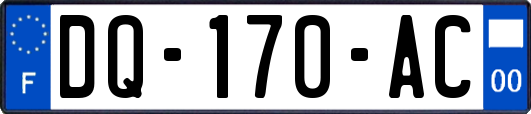 F
DQ-170-AC
00